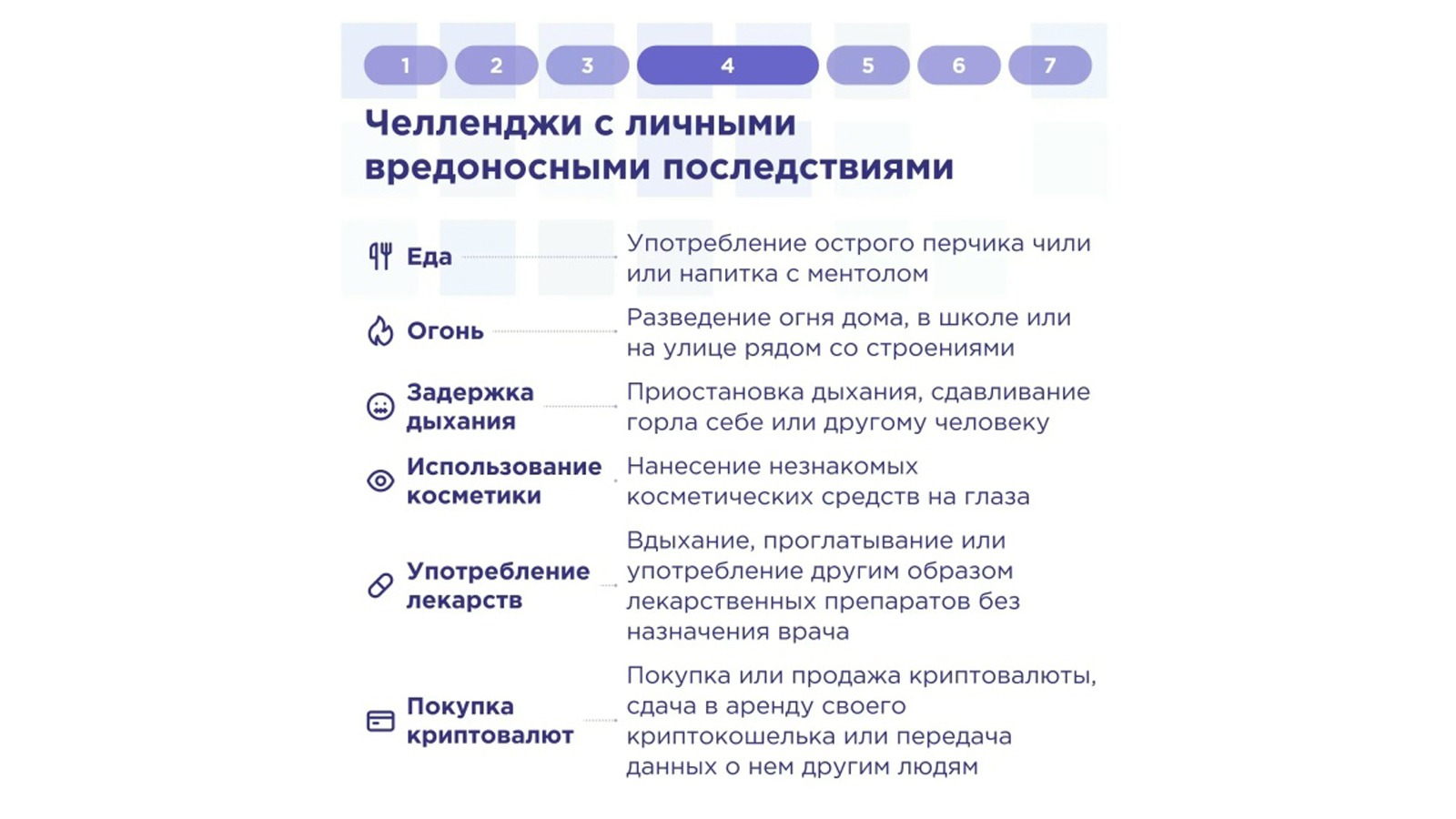 1 2 3 4 5 6 7

Челленджи с личными вредоносными последствиями

Еда
Употребление острого перчика чили или напитка с ментолом

Огонь
Разведение огня дома, в школе или на улице рядом со строениями

Задержка дыхания
Приостановка дыхания, сдавливание горла себе или другому человеку

Использование косметики
Нанесение незнакомых косметических средств на глаза

Употребление лекарств
Вдыхание, проглатывание или употребление другим образом лекарственных препаратов без назначения врача

Покупка криптовалют
Покупка или продажа криптовалюты, сдача в аренду своего криптокошелька или передача данных о нем другим людям